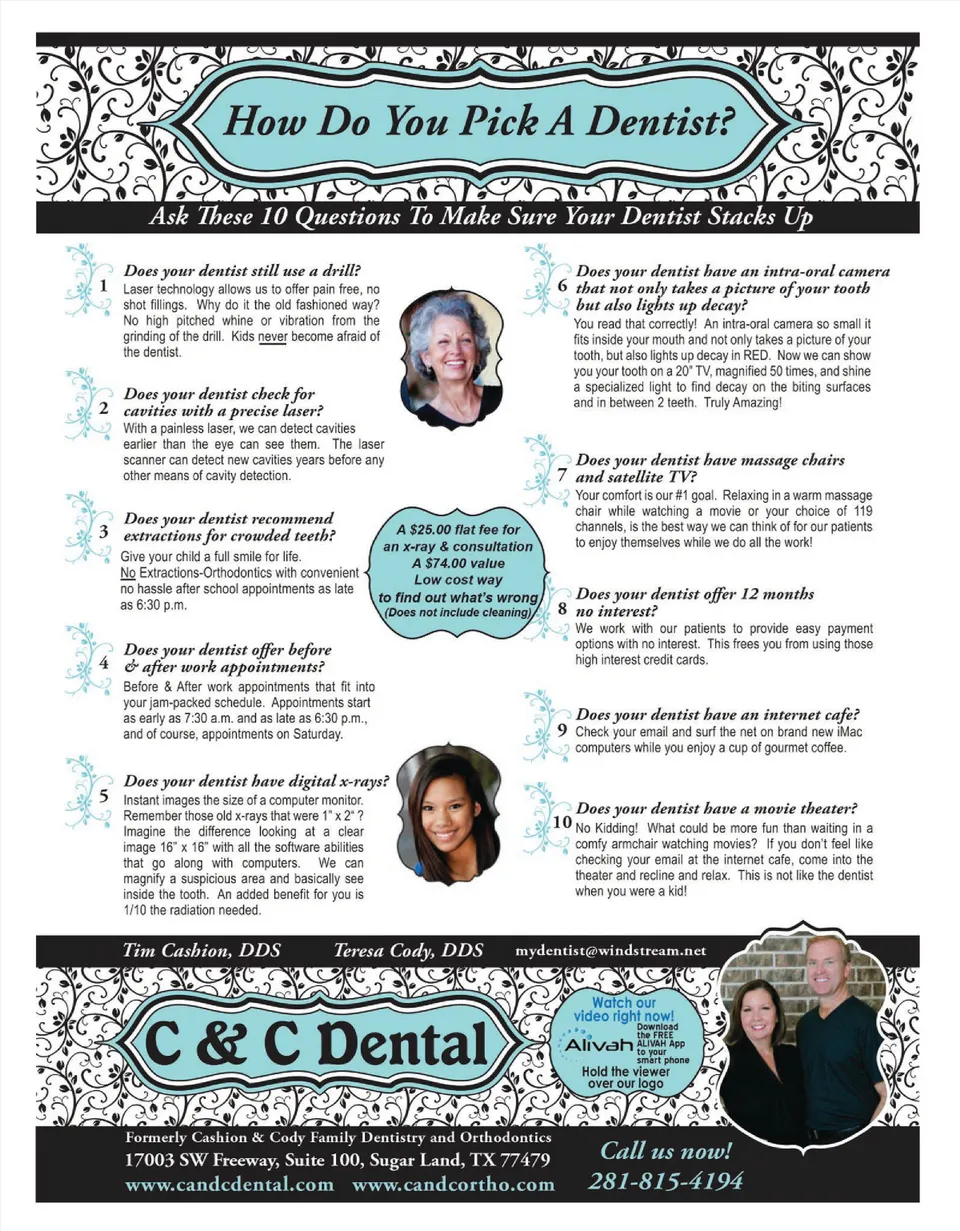 How Do You Pick A Dentist?

Ask These 10 Questions To Make Sure Your Dentist Stacks Up

1 Does your dentist still use a drill?
Laser technology allows us to offer pain free, no shot fillings. Why do it the old fashioned way? No high pitched whine or vibration from the grinding of the drill. Kids never become afraid of the dentist.

2 Does your dentist check for cavities with a precise laser?
With a painless laser, we can detect cavities earlier than the eye can see them. The laser scanner can detect new cavities years before any other means of cavity detection.

3 Does your dentist recommend extractions for crowded teeth?
Give your child a full smile for life. No Extractions-Orthodontics with convenient no hassle after school appointments as late as 6:30 p.m.

4 Does your dentist offer before & after work appointments?
Before & After work appointments that fit into your jam-packed schedule. Appointments start as early as 7:30 a.m. and as late as 6:30 p.m., and of course, appointments on Saturday.

5 Does your dentist have digital x-rays?
Instant images the size of a computer monitor. Remember those old x-rays that were 1" x 2" ? Imagine the difference looking at a clear image 16" x 16" with all the software abilities that go along with computers. We can magnify a suspicious area and basically see inside the tooth. An added benefit for you is 1/10 the radiation needed.

A $25.00 flat fee for an x-ray & consultation
A $74.00 value
Low cost way to find out what's wrong
(Does not include cleaning)

6 Does your dentist have an intra-oral camera that not only takes a picture of your tooth but also lights up decay?
You read that correctly! An intra-oral camera so small it fits inside your mouth and not only takes a picture of your tooth, but also lights up decay in RED. Now we can show you your tooth on a 20" TV, magnified 50 times, and shine a specialized light to find decay on the biting surfaces and in between 2 teeth. Truly Amazing!

7 Does your dentist have massage chairs and satellite TV?
Your comfort is our #1 goal. Relaxing in a warm massage chair while watching a movie or your choice of 119 channels, is the best way we can think of for our patients to enjoy themselves while we do all the work!

8 Does your dentist offer 12 months no interest?
We work with our patients to provide easy payment options with no interest. This frees you from using those high interest credit cards.

9 Does your dentist have an internet cafe?
Check your email and surf the net on brand new iMac computers while you enjoy a cup of gourmet coffee.

10 Does your dentist have a movie theater?
No Kidding! What could be more fun than waiting in a comfy armchair watching movies? If you don't feel like checking your email at the internet cafe, come into the theater and recline and relax. This is not like the dentist when you were a kid!

Tim Cashion, DDS Teresa Cody, DDS mydentist@windstream.net

C & C Dental

Watch our video right now!
Alivah
Download the FREE ALIVAH App to your smart phone
Hold the viewer over our logo

Formerly Cashion & Cody Family Dentistry and Orthodontics
17003 SW Freeway, Suite 100, Sugar Land, TX 77479
www.candcdental.com www.candcortho.com

Call us now!
281-815-4194